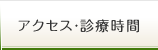 アクセス･診療時間